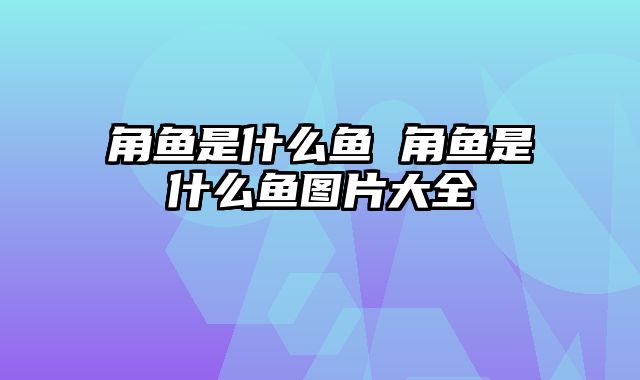 角鱼是什么鱼 角鱼是什么鱼图片大全